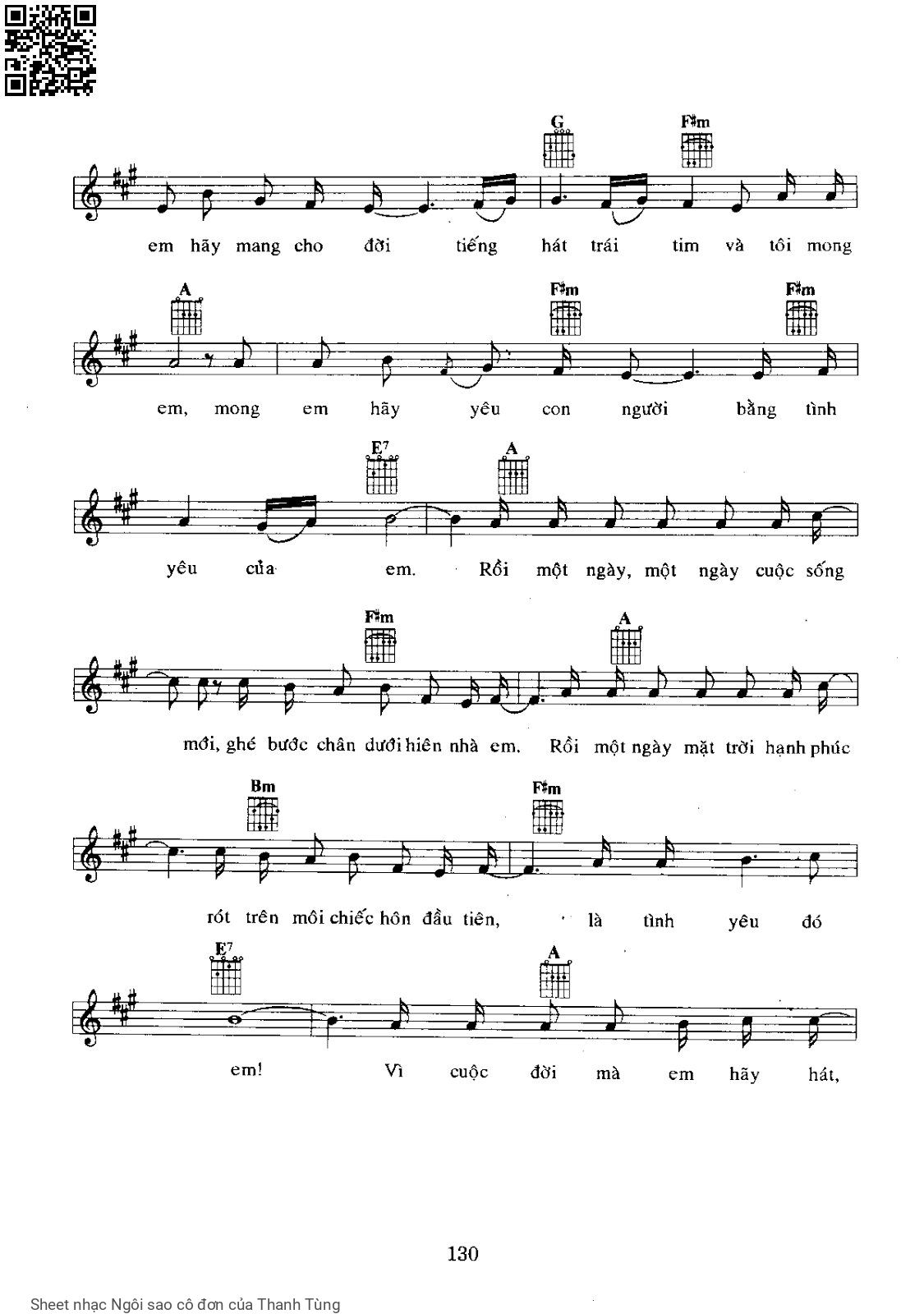 G F♯m

em hãy mang cho đời tiếng hát trái tim và tôi mong

A F♯m F♯m

em, mong em hãy yêu con người bằng tình

E7 A

yêu của em. Rồi một ngày, một ngày cuộc sống

F♯m A

mới, ghé bước chân dưới hiên nhà em. Rồi một ngày mặt trời hạnh phúc

Bm F♯m

rót trên môi chiếc hôn đầu tiên, là tình yêu đó

E7 A

em! Vì cuộc đời mà em hãy hát,

130

Sheet nhạc Ngôi sao cô đơn của Thanh Tùng